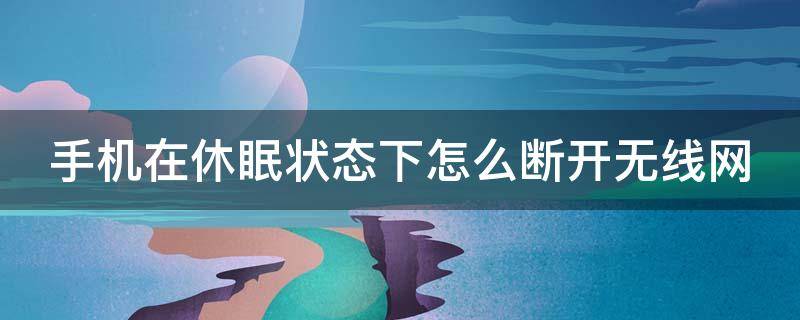 手机在休眠状态下怎么断开无线网